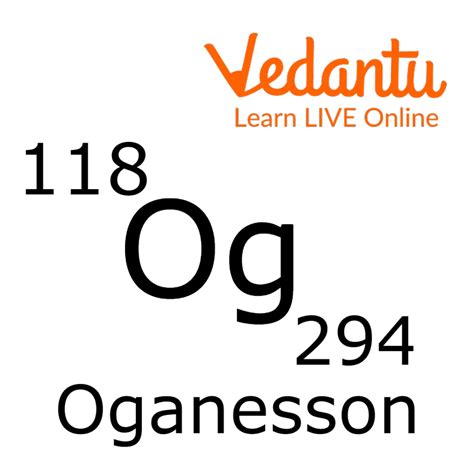 Vedantu
Learn LIVE Online

118
Og
294
Oganesson